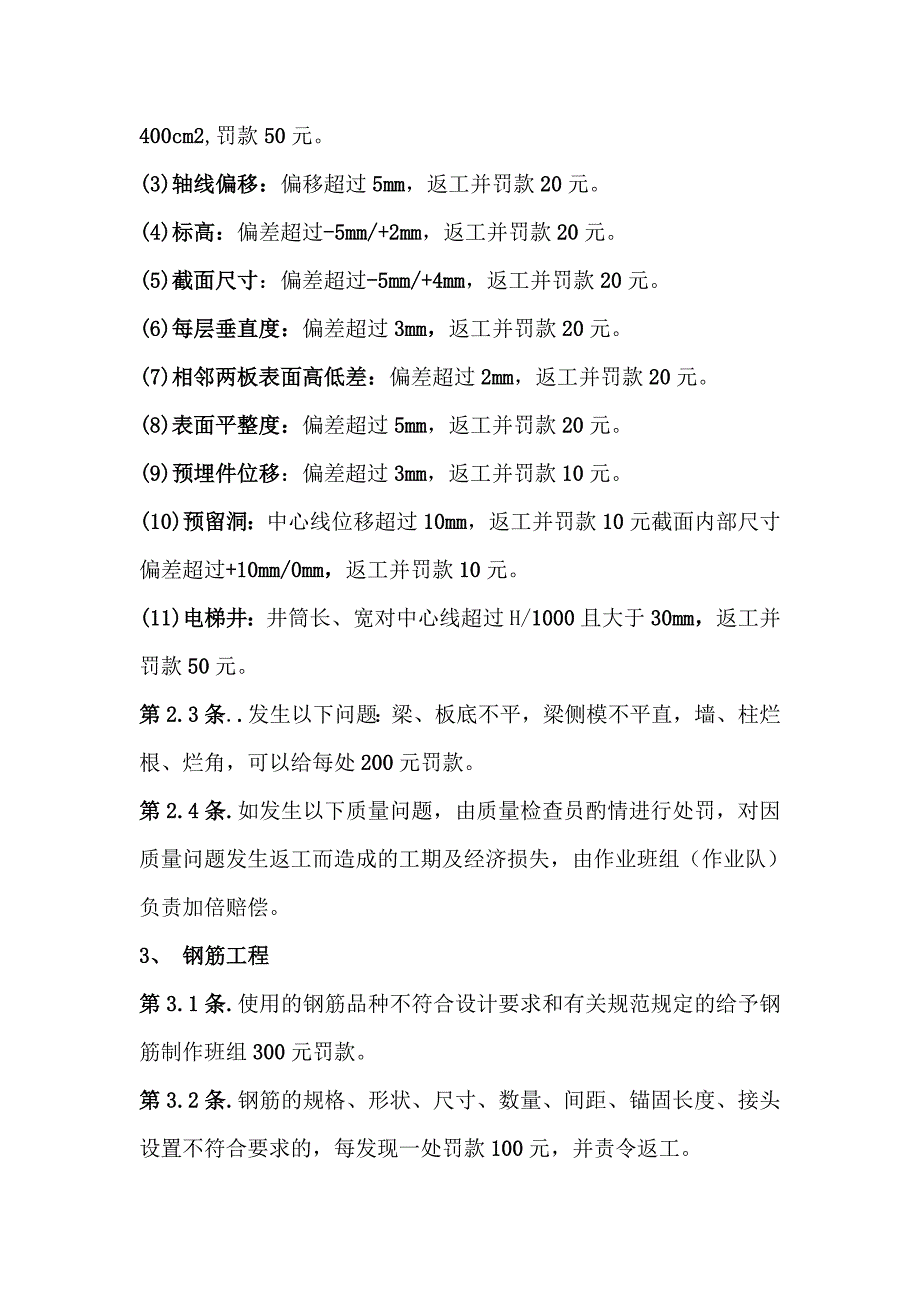 400cm2,罚款 50 元。

(3)轴线偏移：偏移超过 5mm，返工并罚款 20 元。

(4)标高：偏差超过-5mm/+2mm，返工并罚款 20 元。

(5)截面尺寸：偏差超过-5mm/+4mm，返工并罚款 20 元。

(6)每层垂直度：偏差超过 3mm，返工并罚款 20 元。

(7)相邻两板表面高低差：偏差超过 2mm，返工并罚款 20 元。

(8)表面平整度：偏差超过 5mm，返工并罚款 20 元。

(9)预埋件位移：偏差超过 3mm，返工并罚款 10 元。

(10)预留洞：中心线位移超过 10mm，返工并罚款 10 元截面内部尺寸偏差超过+10mm/0mm，返工并罚款 10 元。

(11)电梯井：井筒长、宽对中心线超过 H/1000 且大于 30mm，返工并罚款 50 元。

第 2.3 条..发生以下问题：梁、板底不平，梁侧模不平直，墙、柱烂根、烂角，可以给每处 200 元罚款。

第 2.4 条.如发生以下质量问题，由质量检查员酌情进行处罚，对因质量问题发生返工而造成的工期及经济损失，由作业班组（作业队）负责加倍赔偿。

3、 钢筋工程

第 3.1 条.使用的钢筋品种不符合设计要求和有关规范规定的给予钢筋制作班组 300 元罚款。

第 3.2 条.钢筋的规格、形状、尺寸、数量、间距、锚固长度、接头设置不符合要求的，每发现一处罚款 100 元，并责令返工。